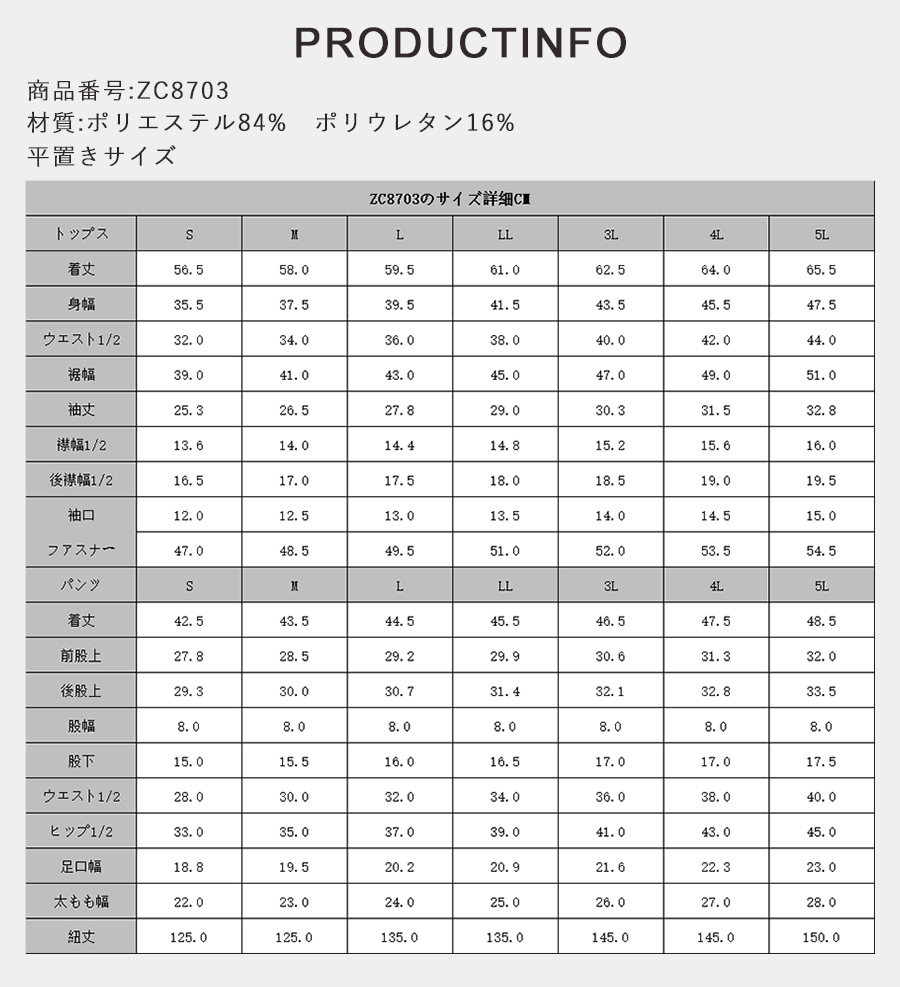 PRODUCTINFO

商品番号:ZC8703
材質:ポリエステル84%　ポリウレタン16%
平置きサイズ

| ZC8703のサイズ詳細CM | | | | | | | |
|---|---|---|---|---|---|---|---|
| トップス | S | M | L | LL | 3L | 4L | 5L |
| 着丈 | 56.5 | 58.0 | 59.5 | 61.0 | 62.5 | 64.0 | 65.5 |
| 身幅 | 35.5 | 37.5 | 39.5 | 41.5 | 43.5 | 45.5 | 47.5 |
| ウエスト1/2 | 32.0 | 34.0 | 36.0 | 38.0 | 40.0 | 42.0 | 44.0 |
| 裾幅 | 39.0 | 41.0 | 43.0 | 45.0 | 47.0 | 49.0 | 51.0 |
| 袖丈 | 25.3 | 26.5 | 27.8 | 29.0 | 30.3 | 31.5 | 32.8 |
| 襟幅1/2 | 13.6 | 14.0 | 14.4 | 14.8 | 15.2 | 15.6 | 16.0 |
| 後襟幅1/2 | 16.5 | 17.0 | 17.5 | 18.0 | 18.5 | 19.0 | 19.5 |
| 袖口 | 12.0 | 12.5 | 13.0 | 13.5 | 14.0 | 14.5 | 15.0 |
| ファスナー | 47.0 | 48.5 | 49.5 | 51.0 | 52.0 | 53.5 | 54.5 |
| パンツ | S | M | L | LL | 3L | 4L | 5L |
| 着丈 | 42.5 | 43.5 | 44.5 | 45.5 | 46.5 | 47.5 | 48.5 |
| 前股上 | 27.8 | 28.5 | 29.2 | 29.9 | 30.6 | 31.3 | 32.0 |
| 後股上 | 29.3 | 30.0 | 30.7 | 31.4 | 32.1 | 32.8 | 33.5 |
| 股幅 | 8.0 | 8.0 | 8.0 | 8.0 | 8.0 | 8.0 | 8.0 |
| 股下 | 15.0 | 15.5 | 16.0 | 16.5 | 17.0 | 17.0 | 17.5 |
| ウエスト1/2 | 28.0 | 30.0 | 32.0 | 34.0 | 36.0 | 38.0 | 40.0 |
| ヒップ1/2 | 33.0 | 35.0 | 37.0 | 39.0 | 41.0 | 43.0 | 45.0 |
| 足口幅 | 18.8 | 19.5 | 20.2 | 20.9 | 21.6 | 22.3 | 23.0 |
| 太もも幅 | 22.0 | 23.0 | 24.0 | 25.0 | 26.0 | 27.0 | 28.0 |
| 紐丈 | 125.0 | 125.0 | 135.0 | 135.0 | 145.0 | 145.0 | 150.0 |